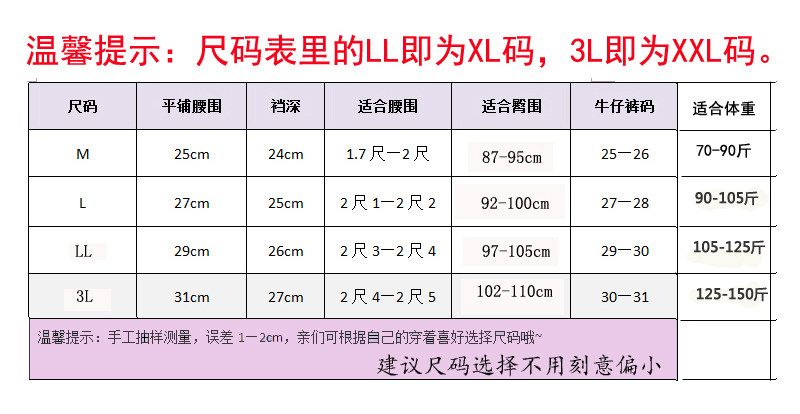 温馨提示：尺码表里的LL即为XL码，3L即为XXL码。

| 尺码 | 平铺腰围 | 裆深 | 适合腰围 | 适合臀围 | 牛仔裤码 | 适合体重 |
|---|---|---|---|---|---|---|
| M | 25cm | 24cm | 1.7尺一2尺 | 87-95cm | 25一26 | 70-90斤 |
| L | 27cm | 25cm | 2尺1一2尺2 | 92-100cm | 27一28 | 90-105斤 |
| LL | 29cm | 26cm | 2尺3一2尺4 | 97-105cm | 29一30 | 105-125斤 |
| 3L | 31cm | 27cm | 2尺4一2尺5 | 102-110cm | 30一31 | 125-150斤 |

温馨提示：手工抽样测量，误差1一2cm，亲们可根据自己的穿着喜好选择尺码哦~

建议尺码选择不用刻意偏小